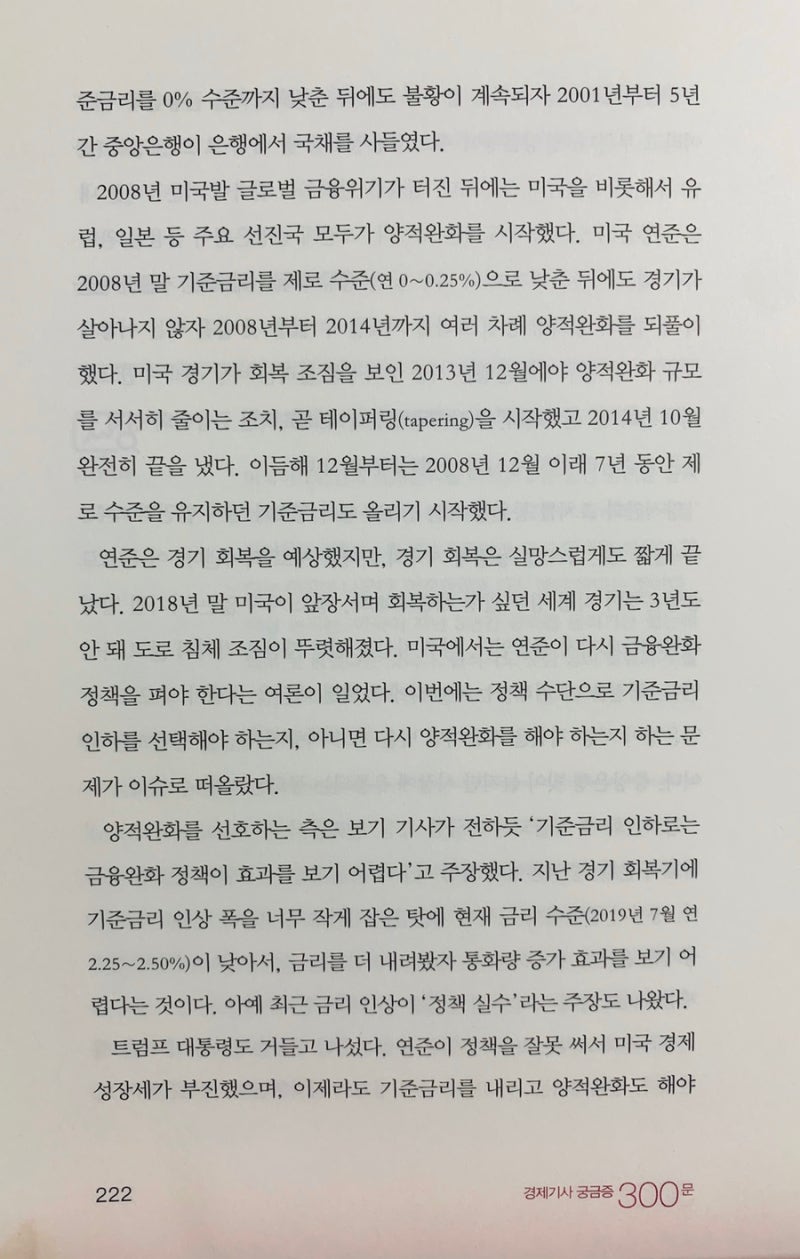 준금리를 0% 수준까지 낮춘 뒤에도 불황이 계속되자 2001년부터 5년간 중앙은행이 은행에서 국채를 사들였다.

2008년 미국발 글로벌 금융위기가 터진 뒤에는 미국을 비롯해서 유럽, 일본 등 주요 선진국 모두가 양적완화를 시작했다. 미국 연준은 2008년 말 기준금리를 제로 수준(연 0~0.25%)으로 낮춘 뒤에도 경기가 살아나지 않자 2008년부터 2014년까지 여러 차례 양적완화를 되풀이했다. 미국 경기가 회복 조짐을 보인 2013년 12월에야 양적완화 규모를 서서히 줄이는 조치, 곧 테이퍼링(tapering)을 시작했고 2014년 10월 완전히 끝을 냈다. 이듬해 12월부터는 2008년 12월 이래 7년 동안 제로 수준을 유지하던 기준금리도 올리기 시작했다.

연준은 경기 회복을 예상했지만, 경기 회복은 실망스럽게도 짧게 끝났다. 2018년 말 미국이 앞장서며 회복하는가 싶던 세계 경기는 3년도 안 돼 도로 침체 조짐이 뚜렷해졌다. 미국에서는 연준이 다시 금융완화 정책을 펴야 한다는 여론이 일었다. 이번에는 정책 수단으로 기준금리 인하를 선택해야 하는지, 아니면 다시 양적완화를 해야 하는지 하는 문제가 이슈로 떠올랐다.

양적완화를 선호하는 측은 보기 기사가 전하듯 '기준금리 인하로는 금융완화 정책이 효과를 보기 어렵다'고 주장했다. 지난 경기 회복기에 기준금리 인상 폭을 너무 작게 잡은 탓에 현재 금리 수준(2019년 7월 연 2.25~2.50%)이 낮아서, 금리를 더 내려봤자 통화량 증가 효과를 보기 어렵다는 것이다. 아예 최근 금리 인상이 '정책 실수'라는 주장도 나왔다.

트럼프 대통령도 거들고 나섰다. 연준이 정책을 잘못 써서 미국 경제 성장세가 부진했으며, 이제라도 기준금리를 내리고 양적완화도 해야

222

경제기사 궁금증 300문